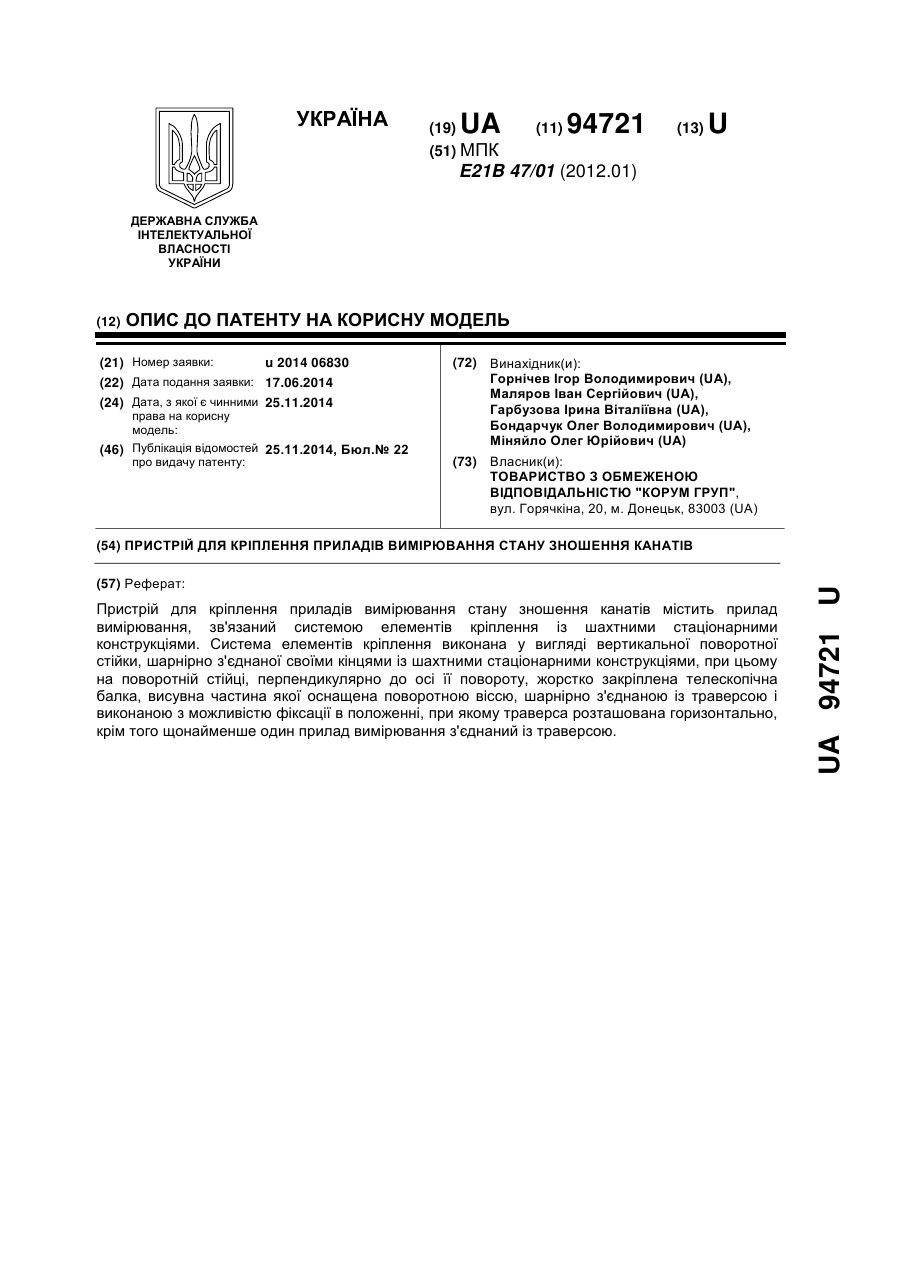 УКРАЇНА

(19) UA (11) 94721 (13) U

(51) МПК
E21B 47/01 (2012.01)

ДЕРЖАВНА СЛУЖБА ІНТЕЛЕКТУАЛЬНОЇ ВЛАСНОСТІ УКРАЇНИ

(12) ОПИС ДО ПАТЕНТУ НА КОРИСНУ МОДЕЛЬ

(21) Номер заявки: u 2014 06830
(22) Дата подання заявки: 17.06.2014
(24) Дата, з якої є чинними права на корисну модель: 25.11.2014
(46) Публікація відомостей про видачу патенту: 25.11.2014, Бюл.№ 22

(72) Винахідник(и):
Горнічев Ігор Володимирович (UA),
Маляров Іван Сергійович (UA),
Гарбузова Ірина Віталіївна (UA),
Бондарчук Олег Володимирович (UA),
Міняйло Олег Юрійович (UA)

(73) Власник(и):
ТОВАРИСТВО З ОБМЕЖЕНОЮ ВІДПОВІДАЛЬНІСТЮ "КОРУМ ГРУП",
вул. Горячкіна, 20, м. Донецьк, 83003 (UA)

(54) ПРИСТРІЙ ДЛЯ КРІПЛЕННЯ ПРИЛАДІВ ВИМІРЮВАННЯ СТАНУ ЗНОШЕННЯ КАНАТІВ

(57) Реферат:

Пристрій для кріплення приладів вимірювання стану зношення канатів містить прилад вимірювання, зв'язаний системою елементів кріплення із шахтними стаціонарними конструкціями. Система елементів кріплення виконана у вигляді вертикальної поворотної стійки, шарнірно з'єднаної своїми кінцями із шахтними стаціонарними конструкціями, при цьому на поворотній стійці, перпендикулярно до осі її повороту, жорстко закріплена телескопічна балка, висувна частина якої оснащена поворотною віссю, шарнірно з'єднаною із траверсою і виконаною з можливістю фіксації в положенні, при якому траверса розташована горизонтально, крім того щонайменше один прилад вимірювання з'єднаний із траверсою.

UA 94721 U